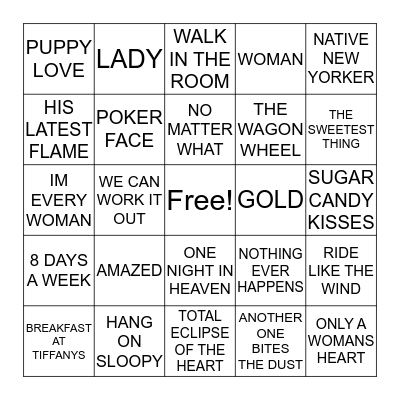 | PUPPY LOVE | LADY | WALK IN THE ROOM | WOMAN | NATIVE NEW YORKER |
|---|---|---|---|---|
| HIS LATEST FLAME | POKER FACE | NO MATTER WHAT | THE WAGON WHEEL | THE SWEETEST THING |
| IM EVERY WOMAN | WE CAN WORK IT OUT | Free! | GOLD | SUGAR CANDY KISSES |
| 8 DAYS A WEEK | AMAZED | ONE NIGHT IN HEAVEN | NOTHING EVER HAPPENS | RIDE LIKE THE WIND |
| BREAKFAST AT TIFFANYS | HANG ON SLOOPY | TOTAL ECLIPSE OF THE HEART | ANOTHER ONE BITES THE DUST | ONLY A WOMANS HEART |